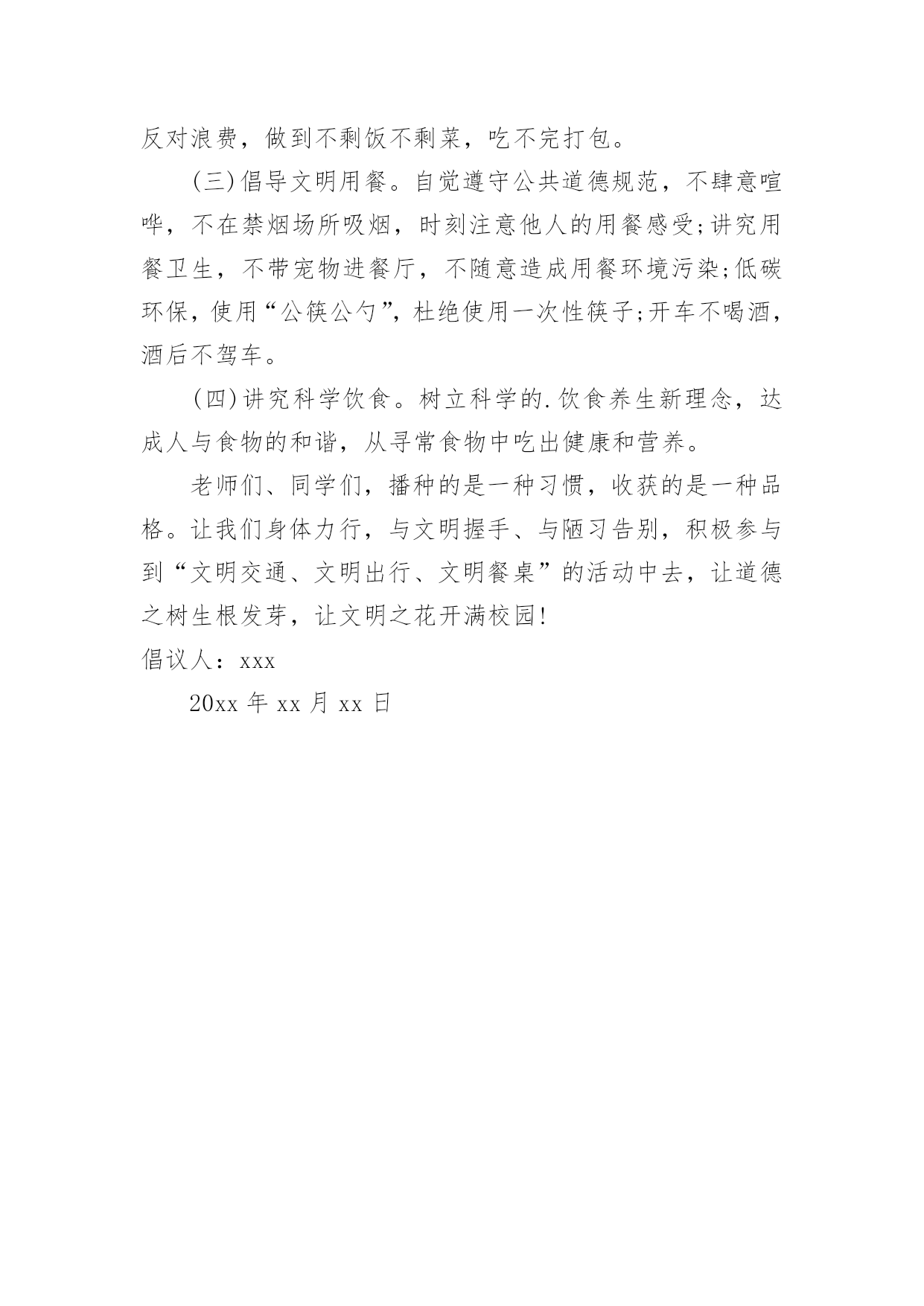 反对浪费，做到不剩饭不剩菜，吃不完打包。

(三)倡导文明用餐。自觉遵守公共道德规范，不肆意喧哗，不在禁烟场所吸烟，时刻注意他人的用餐感受;讲究用餐卫生，不带宠物进餐厅，不随意造成用餐环境污染;低碳环保，使用“公筷公勺”，杜绝使用一次性筷子;开车不喝酒，酒后不驾车。

(四)讲究科学饮食。树立科学的.饮食养生新理念，达成人与食物的和谐，从寻常食物中吃出健康和营养。

老师们、同学们，播种的是一种习惯，收获的是一种品格。让我们身体力行，与文明握手、与陋习告别，积极参与到“文明交通、文明出行、文明餐桌”的活动中去，让道德之树生根发芽，让文明之花开满校园!

倡议人：xxx

20xx 年 xx 月 xx 日